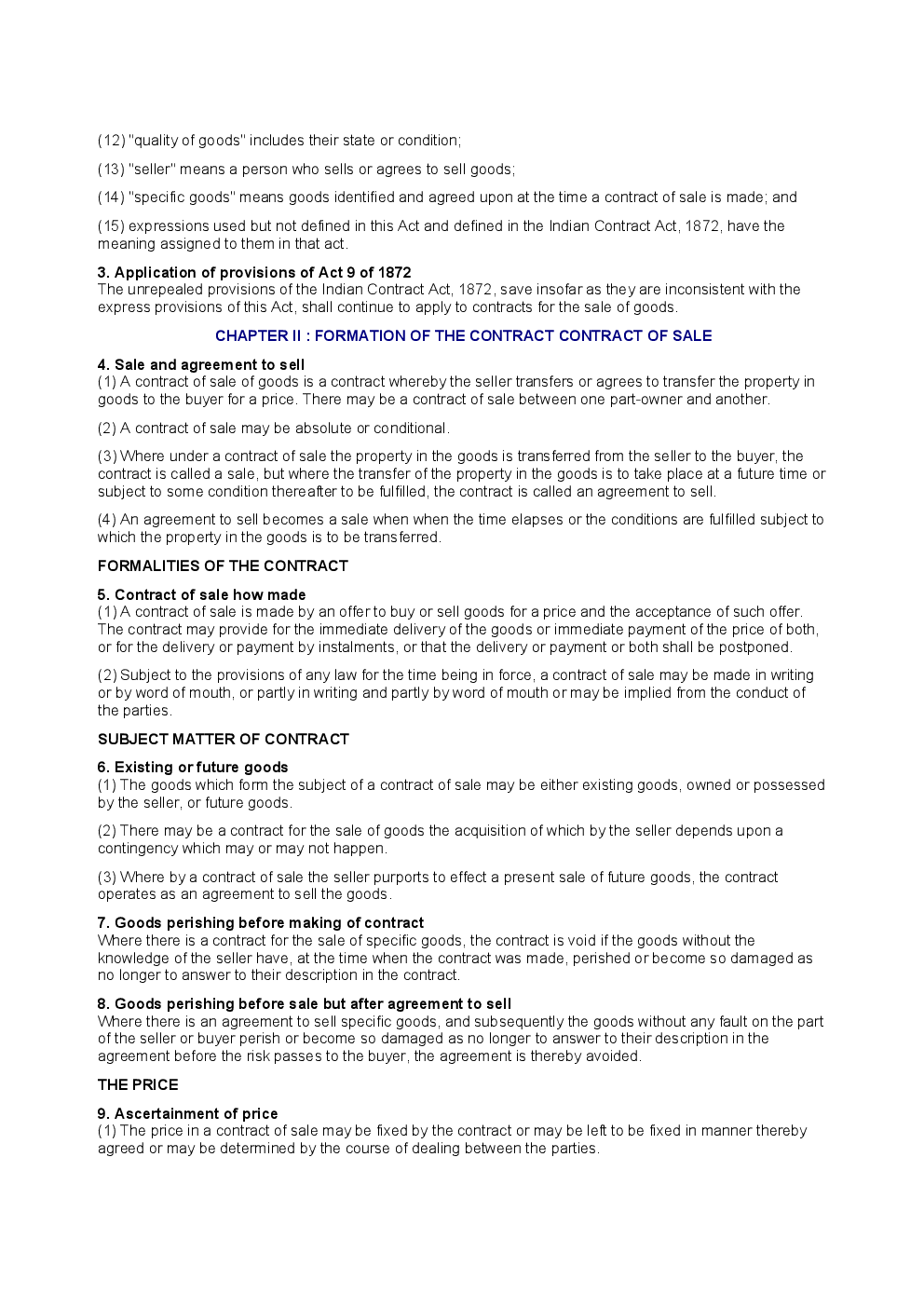 (12) "quality of goods" includes their state or condition;

(13) "seller" means a person who sells or agrees to sell goods;

(14) "specific goods" means goods identified and agreed upon at the time a contract of sale is made; and

(15) expressions used but not defined in this Act and defined in the Indian Contract Act, 1872, have the meaning assigned to them in that act.

3. Application of provisions of Act 9 of 1872
The unrepealed provisions of the Indian Contract Act, 1872, save insofar as they are inconsistent with the express provisions of this Act, shall continue to apply to contracts for the sale of goods.

CHAPTER II : FORMATION OF THE CONTRACT CONTRACT OF SALE

4. Sale and agreement to sell
(1) A contract of sale of goods is a contract whereby the seller transfers or agrees to transfer the property in goods to the buyer for a price. There may be a contract of sale between one part-owner and another.

(2) A contract of sale may be absolute or conditional.

(3) Where under a contract of sale the property in the goods is transferred from the seller to the buyer, the contract is called a sale, but where the transfer of the property in the goods is to take place at a future time or subject to some condition thereafter to be fulfilled, the contract is called an agreement to sell.

(4) An agreement to sell becomes a sale when when the time elapses or the conditions are fulfilled subject to which the property in the goods is to be transferred.

FORMALITIES OF THE CONTRACT

5. Contract of sale how made
(1) A contract of sale is made by an offer to buy or sell goods for a price and the acceptance of such offer. The contract may provide for the immediate delivery of the goods or immediate payment of the price of both, or for the delivery or payment by instalments, or that the delivery or payment or both shall be postponed.

(2) Subject to the provisions of any law for the time being in force, a contract of sale may be made in writing or by word of mouth, or partly in writing and partly by word of mouth or may be implied from the conduct of the parties.

SUBJECT MATTER OF CONTRACT

6. Existing or future goods
(1) The goods which form the subject of a contract of sale may be either existing goods, owned or possessed by the seller, or future goods.

(2) There may be a contract for the sale of goods the acquisition of which by the seller depends upon a contingency which may or may not happen.

(3) Where by a contract of sale the seller purports to effect a present sale of future goods, the contract operates as an agreement to sell the goods.

7. Goods perishing before making of contract
Where there is a contract for the sale of specific goods, the contract is void if the goods without the knowledge of the seller have, at the time when the contract was made, perished or become so damaged as no longer to answer to their description in the contract.

8. Goods perishing before sale but after agreement to sell
Where there is an agreement to sell specific goods, and subsequently the goods without any fault on the part of the seller or buyer perish or become so damaged as no longer to answer to their description in the agreement before the risk passes to the buyer, the agreement is thereby avoided.

THE PRICE

9. Ascertainment of price
(1) The price in a contract of sale may be fixed by the contract or may be left to be fixed in manner thereby agreed or may be determined by the course of dealing between the parties.